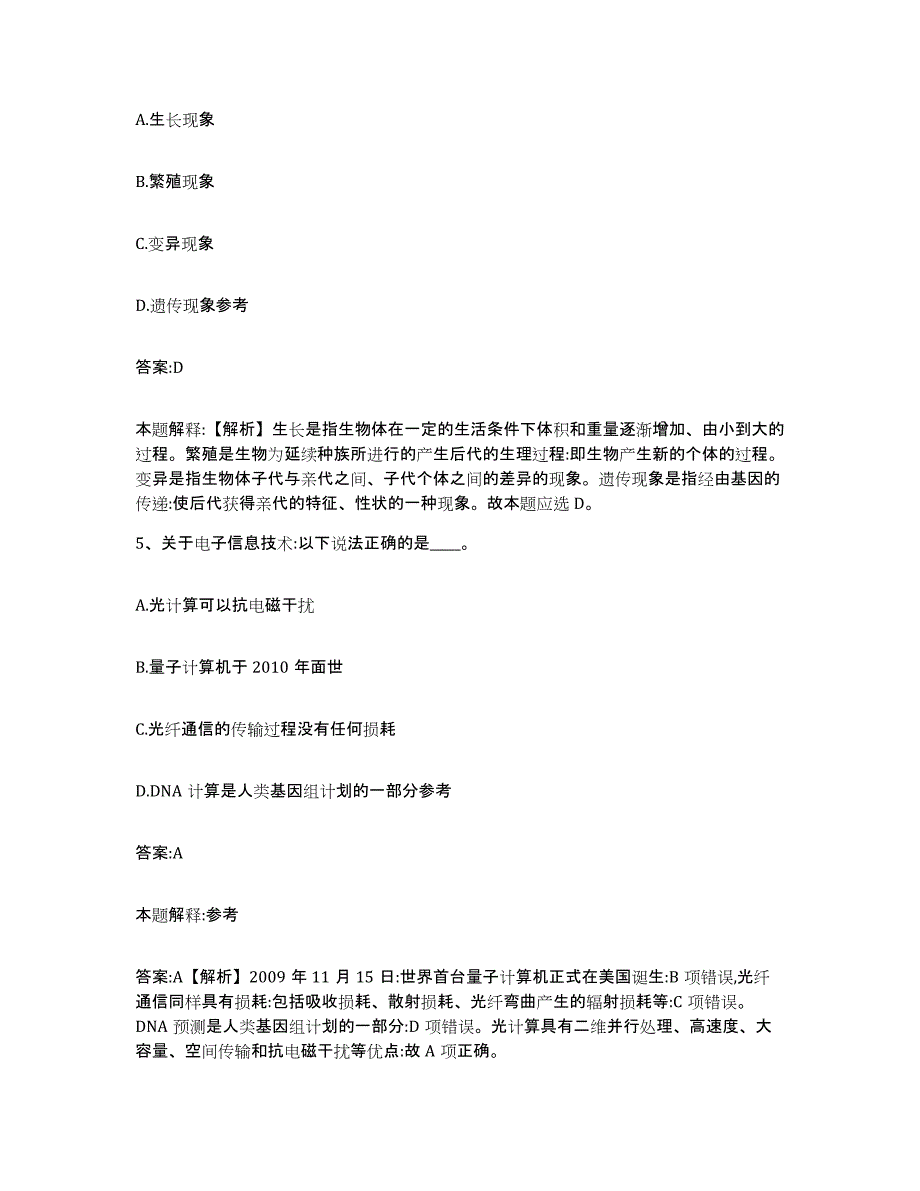 A.生长现象

B.繁殖现象

C.变异现象

D.遗传现象参考

答案:D

本题解释:【解析】生长是指生物体在一定的生活条件下体积和重量逐渐增加、由小到大的过程。繁殖是生物为延续种族所进行的产生后代的生理过程:即生物产生新的个体的过程。变异是指生物体子代与亲代之间、子代个体之间的差异的现象。遗传现象是指经由基因的传递:使后代获得亲代的特征、性状的一种现象。故本题应选 D。

5、关于电子信息技术:以下说法正确的是____。

A.光计算可以抗电磁干扰

B.量子计算机于 2010 年面世

C.光纤通信的传输过程没有任何损耗

D.DNA 计算是人类基因组计划的一部分参考

答案:A

本题解释:参考

答案:A【解析】2009 年 11 月 15 日:世界首台量子计算机正式在美国诞生:B 项错误,光纤通信同样具有损耗:包括吸收损耗、散射损耗、光纤弯曲产生的辐射损耗等:C 项错误。DNA 预测是人类基因组计划的一部分:D 项错误。光计算具有二维并行处理、高速度、大容量、空间传输和抗电磁干扰等优点:故 A 项正确。